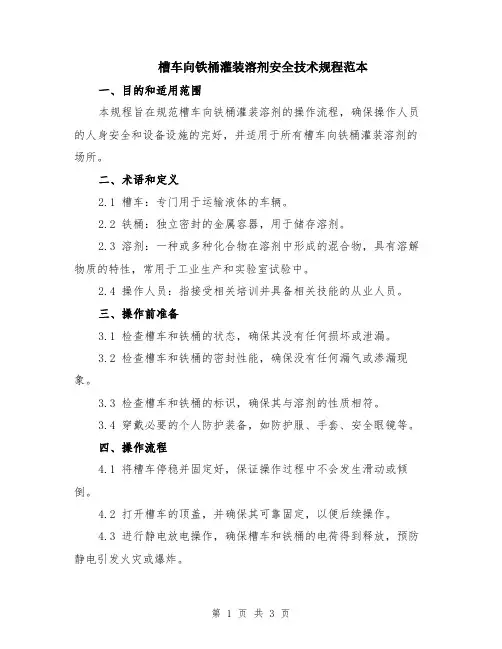 槽车向铁桶灌装溶剂安全技术规程范本

一、目的和适用范围

本规程旨在规范槽车向铁桶灌装溶剂的操作流程，确保操作人员的人身安全和设备设施的完好，并适用于所有槽车向铁桶灌装溶剂的场所。

二、术语和定义

2.1 槽车：专门用于运输液体的车辆。

2.2 铁桶：独立密封的金属容器，用于储存溶剂。

2.3 溶剂：一种或多种化合物在溶剂中形成的混合物，具有溶解物质的特性，常用于工业生产和实验室试验中。

2.4 操作人员：指接受相关培训并具备相关技能的从业人员。

三、操作前准备

3.1 检查槽车和铁桶的状态，确保其没有任何损坏或泄漏。

3.2 检查槽车和铁桶的密封性能，确保没有任何漏气或渗漏现象。

3.3 检查槽车和铁桶的标识，确保其与溶剂的性质相符。

3.4 穿戴必要的个人防护装备，如防护服、手套、安全眼镜等。

四、操作流程

4.1 将槽车停稳并固定好，保证操作过程中不会发生滑动或倾倒。

4.2 打开槽车的顶盖，并确保其可靠固定，以便后续操作。

4.3 进行静电放电操作，确保槽车和铁桶的电荷得到释放，预防静电引发火灾或爆炸。

第 1 页 共 3 页